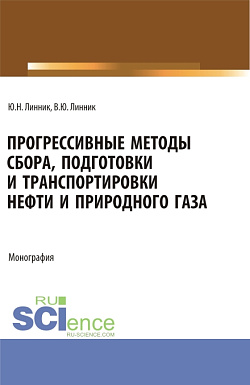 Ю.Н. Линник, В.Ю. Линник

ПРОГРЕССИВНЫЕ МЕТОДЫ СБОРА, ПОДГОТОВКИ И ТРАНСПОРТИРОВКИ НЕФТИ И ПРИРОДНОГО ГАЗА

Монография

RU SCIence
RU-SCIENCE.COM